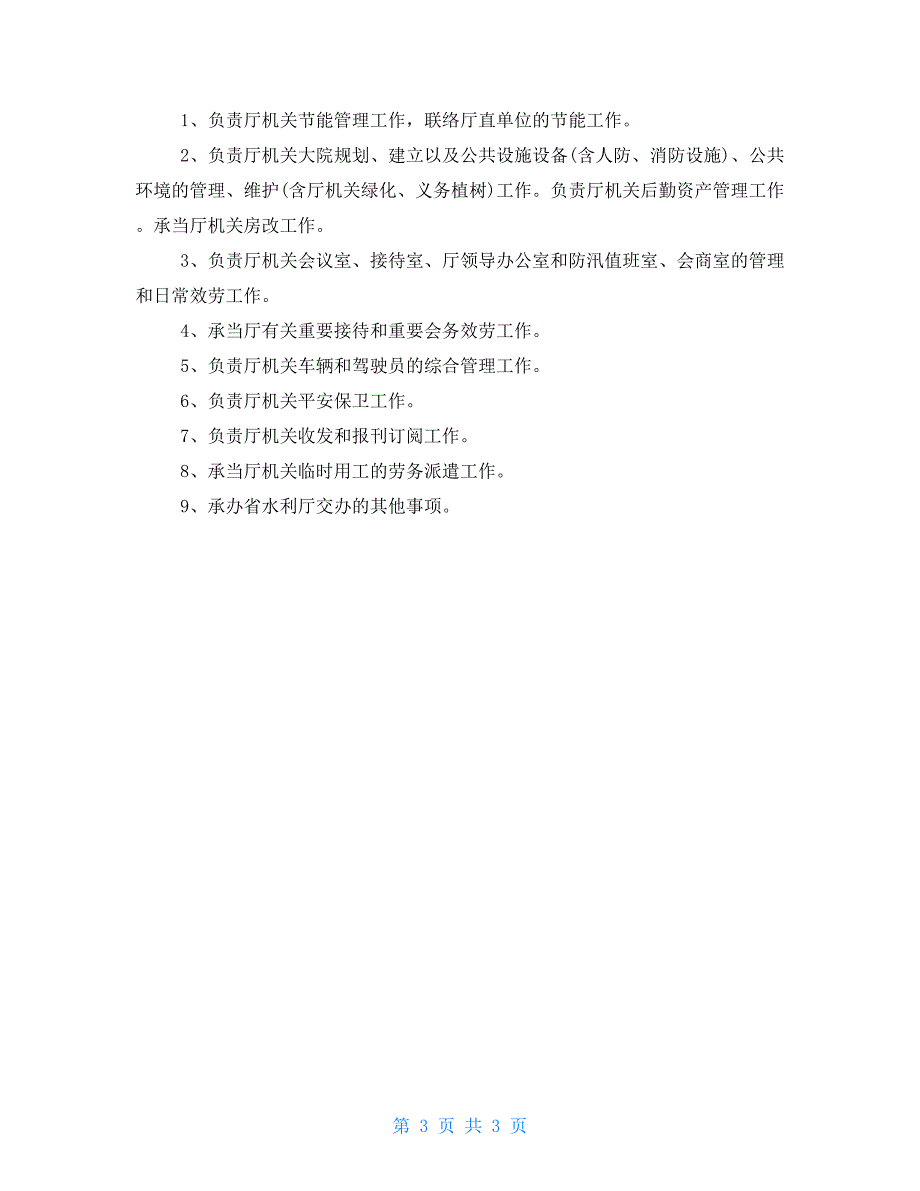 1、负责厅机关节能管理工作，联络厅直单位的节能工作。

2、负责厅机关大院规划、建立以及公共设施设备(含人防、消防设施)、公共环境的管理、维护(含厅机关绿化、义务植树)工作。负责厅机关后勤资产管理工作。承当厅机关房改工作。

3、负责厅机关会议室、接待室、厅领导办公室和防汛值班室、会商室的管理和日常效劳工作。

4、承当厅有关重要接待和重要会务效劳工作。

5、负责厅机关车辆和驾驶员的综合管理工作。

6、负责厅机关平安保卫工作。

7、负责厅机关收发和报刊订阅工作。

8、承当厅机关临时用工的劳务派遣工作。

9、承办省水利厅交办的其他事项。

第 3 页 共 3 页